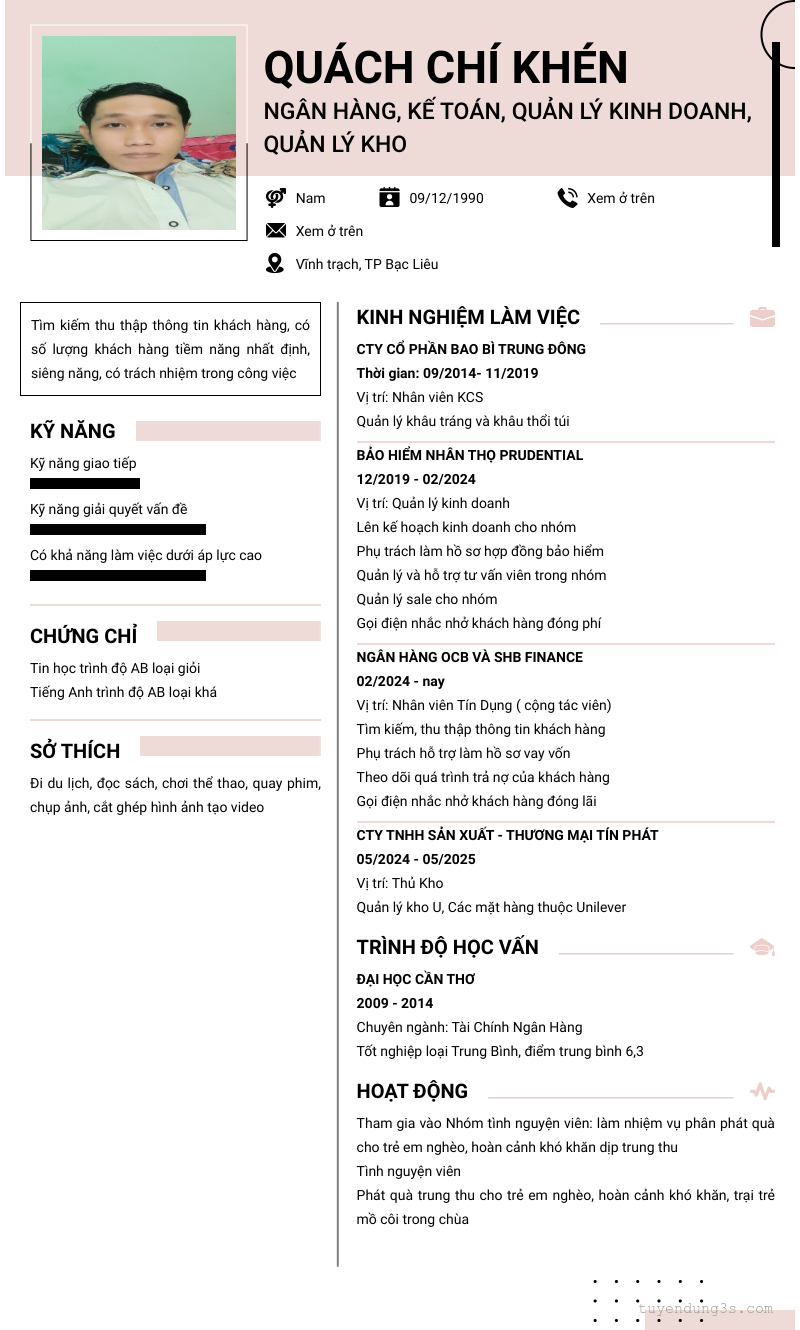 QUÁCH CHÍ KHÉN
NGÂN HÀNG, KẾ TOÁN, QUẢN LÝ KINH DOANH, QUẢN LÝ KHO

Nam
09/12/1990
Xem ở trên
Xem ở trên
Vĩnh trạch, TP Bạc Liêu

Tìm kiếm thu thập thông tin khách hàng, có số lượng khách hàng tiềm năng nhất định, siêng năng, có trách nhiệm trong công việc

KỸ NĂNG
Kỹ năng giao tiếp
Kỹ năng giải quyết vấn đề
Có khả năng làm việc dưới áp lực cao

CHỨNG CHỈ
Tin học trình độ AB loại giỏi
Tiếng Anh trình độ AB loại khá

SỞ THÍCH
Đi du lịch, đọc sách, chơi thể thao, quay phim, chụp ảnh, cắt ghép hình ảnh tạo video

KINH NGHIỆM LÀM VIỆC
CTY CỔ PHẦN BAO BÌ TRUNG ĐÔNG
Thời gian: 09/2014- 11/2019
Vị trí: Nhân viên KCS
Quản lý khâu tráng và khâu thổi túi

BẢO HIỂM NHÂN THỌ PRUDENTIAL
12/2019 - 02/2024
Vị trí: Quản lý kinh doanh
Lên kế hoạch kinh doanh cho nhóm
Phụ trách làm hồ sơ hợp đồng bảo hiểm
Quản lý và hỗ trợ tư vấn viên trong nhóm
Quản lý sale cho nhóm
Gọi điện nhắc nhở khách hàng đóng phí

NGÂN HÀNG OCB VÀ SHB FINANCE
02/2024 - nay
Vị trí: Nhân viên Tín Dụng ( cộng tác viên)
Tìm kiếm, thu thập thông tin khách hàng
Phụ trách hỗ trợ làm hồ sơ vay vốn
Theo dõi quá trình trả nợ của khách hàng
Gọi điện nhắc nhở khách hàng đóng lãi

CTY TNHH SẢN XUẤT - THƯƠNG MẠI TÍN PHÁT
05/2024 - 05/2025
Vị trí: Thủ Kho
Quản lý kho U, Các mặt hàng thuộc Unilever

TRÌNH ĐỘ HỌC VẤN
ĐẠI HỌC CẦN THƠ
2009 - 2014
Chuyên ngành: Tài Chính Ngân Hàng
Tốt nghiệp loại Trung Bình, điểm trung bình 6,3

HOẠT ĐỘNG
Tham gia vào Nhóm tình nguyện viên: làm nhiệm vụ phân phát quà cho trẻ em nghèo, hoàn cảnh khó khăn dịp trung thu
Tình nguyện viên
Phát quà trung thu cho trẻ em nghèo, hoàn cảnh khó khăn, trại trẻ mồ côi trong chùa

tuyendung3s.com